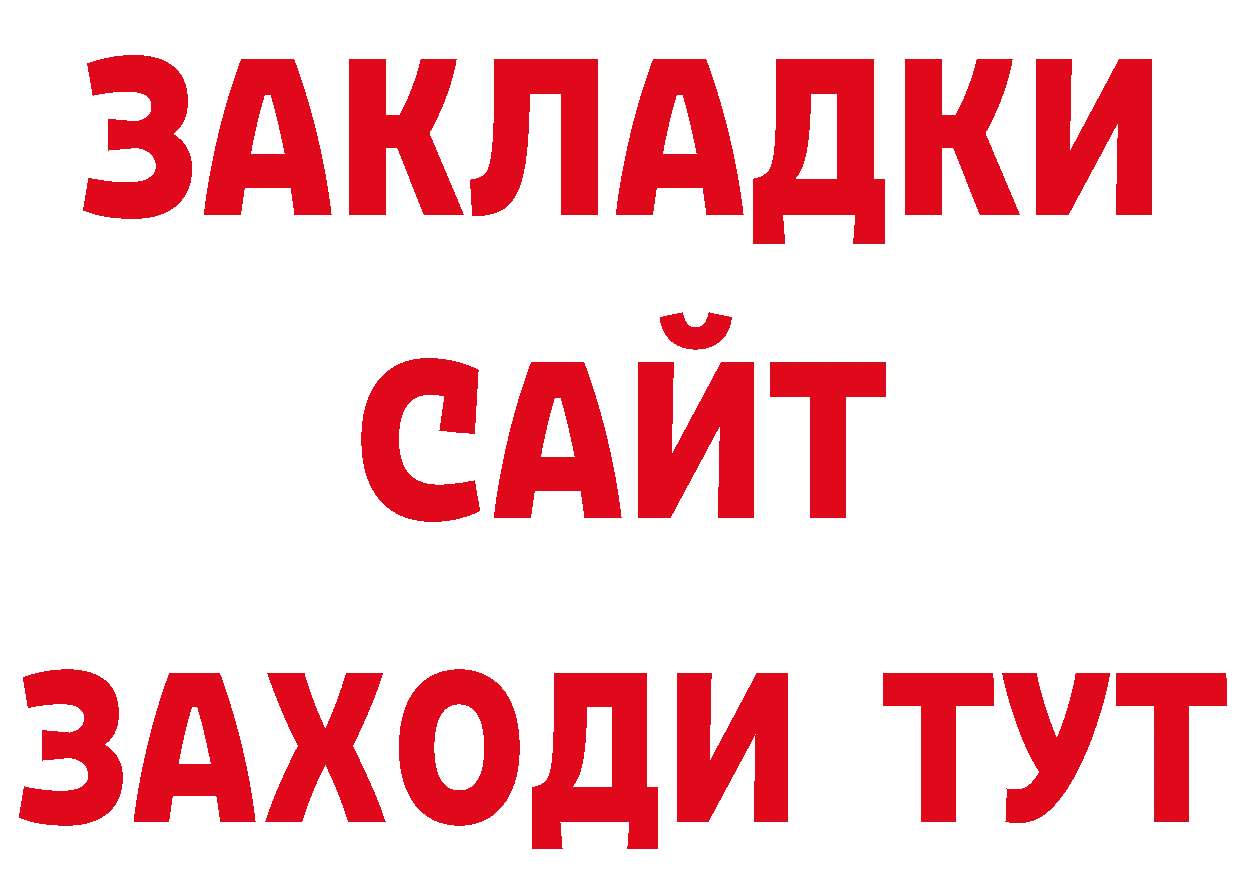 ЗАКЛАДКИ
САЙТ
ЗАХОДИ ТУТ